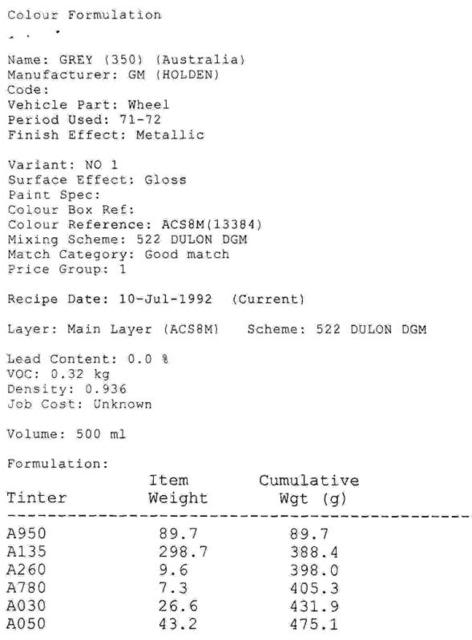 Colour Formulation

Name: GREY (350) (Australia)
Manufacturer: GM (HOLDEN)
Code:
Vehicle Part: Wheel
Period Used: 71-72
Finish Effect: Metallic

Variant: NO 1
Surface Effect: Gloss
Paint Spec:
Colour Box Ref:
Colour Reference: ACS8M(13384)
Mixing Scheme: 522 DULON DGM
Match Category: Good match
Price Group: 1

Recipe Date: 10-Jul-1992 (Current)

Layer: Main Layer (ACS8M) Scheme: 522 DULON DGM

Lead Content: 0.0 %
VOC: 0.32 kg
Density: 0.936
Job Cost: Unknown

Volume: 500 ml

Formulation:

| Tinter | Item Weight | Cumulative Wgt (g) |
|---|---|---|
| A950 | 89.7 | 89.7 |
| A135 | 298.7 | 388.4 |
| A260 | 9.6 | 398.0 |
| A780 | 7.3 | 405.3 |
| A030 | 26.6 | 431.9 |
| A050 | 43.2 | 475.1 |